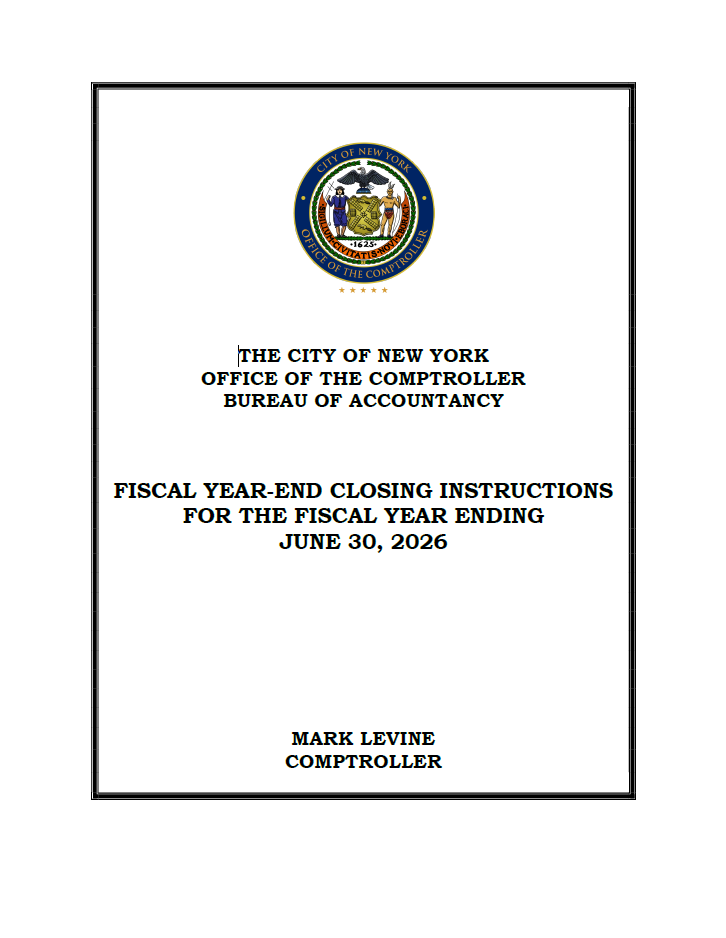 CITY OF NEW YORK
SIGILLUM CIVITATIS NOVI EBORACI
1625
OFFICE OF THE COMPTROLLER

THE CITY OF NEW YORK
OFFICE OF THE COMPTROLLER
BUREAU OF ACCOUNTANCY

FISCAL YEAR-END CLOSING INSTRUCTIONS
FOR THE FISCAL YEAR ENDING
JUNE 30, 2026

MARK LEVINE
COMPTROLLER